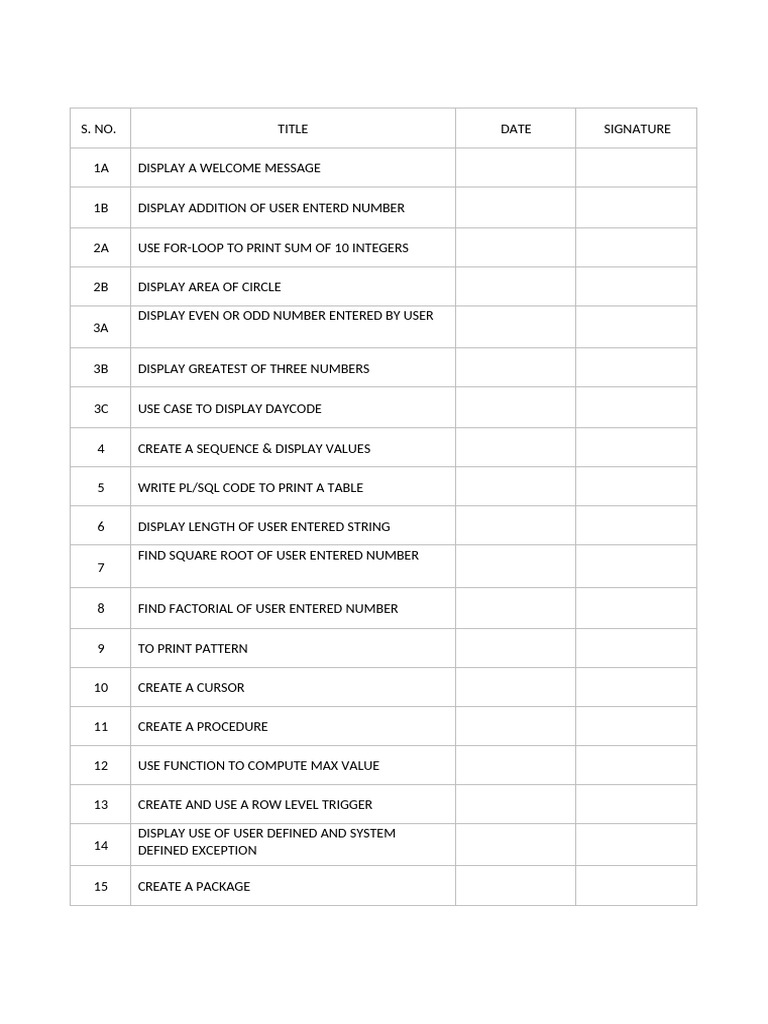 | S. NO. | TITLE | DATE | SIGNATURE |
|---|---|---|---|
| 1A | DISPLAY A WELCOME MESSAGE | | |
| 1B | DISPLAY ADDITION OF USER ENTERD NUMBER | | |
| 2A | USE FOR-LOOP TO PRINT SUM OF 10 INTEGERS | | |
| 2B | DISPLAY AREA OF CIRCLE | | |
| 3A | DISPLAY EVEN OR ODD NUMBER ENTERED BY USER | | |
| 3B | DISPLAY GREATEST OF THREE NUMBERS | | |
| 3C | USE CASE TO DISPLAY DAYCODE | | |
| 4 | CREATE A SEQUENCE & DISPLAY VALUES | | |
| 5 | WRITE PL/SQL CODE TO PRINT A TABLE | | |
| 6 | DISPLAY LENGTH OF USER ENTERED STRING | | |
| 7 | FIND SQUARE ROOT OF USER ENTERED NUMBER | | |
| 8 | FIND FACTORIAL OF USER ENTERED NUMBER | | |
| 9 | TO PRINT PATTERN | | |
| 10 | CREATE A CURSOR | | |
| 11 | CREATE A PROCEDURE | | |
| 12 | USE FUNCTION TO COMPUTE MAX VALUE | | |
| 13 | CREATE AND USE A ROW LEVEL TRIGGER | | |
| 14 | DISPLAY USE OF USER DEFINED AND SYSTEM DEFINED EXCEPTION | | |
| 15 | CREATE A PACKAGE | | |